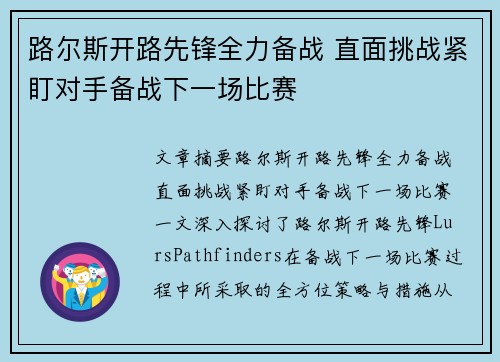 路尔斯开路先锋全力备战 直面挑战紧盯对手备战下一场比赛

文章摘要路尔斯开路先锋全力备战直面挑战紧盯对手备战下一场比赛一文深入探讨了路尔斯开路先锋LursPathfinders在备战下一场比赛过程中所采取的全方位策略与措施从